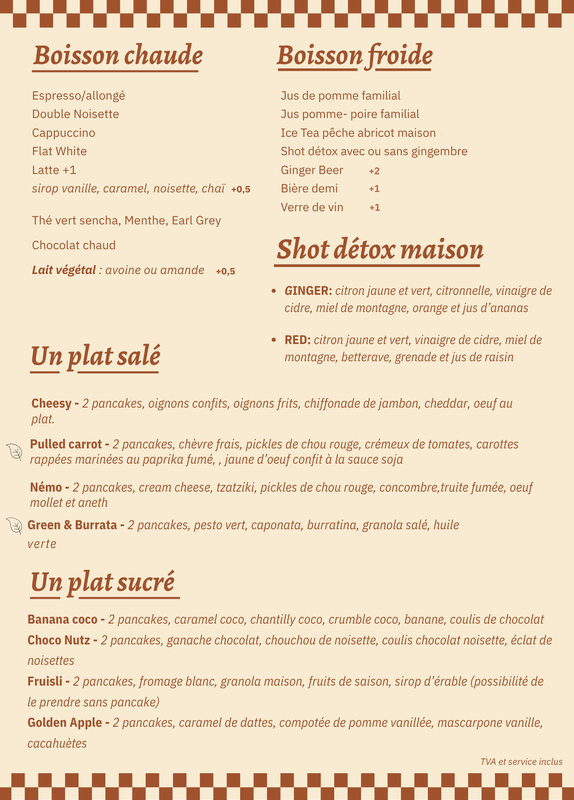 Boisson chaude

Espresso/allongé
Double Noisette
Cappuccino
Flat White
Latte +1
sirop vanille, caramel, noisette, chaï +0,5

Thé vert sencha, Menthe, Earl Grey

Chocolat chaud

Lait végétal : avoine ou amande +0,5

Boisson froide

Jus de pomme familial
Jus pomme- poire familial
Ice Tea pêche abricot maison
Shot détox avec ou sans gingembre
Ginger Beer +2
Bière demi +1
Verre de vin +1

Shot détox maison

• GINGER: citron jaune et vert, citronnelle, vinaigre de cidre, miel de montagne, orange et jus d'ananas

• RED: citron jaune et vert, vinaigre de cidre, miel de montagne, betterave, grenade et jus de raisin

Un plat salé

Cheesy - 2 pancakes, oignons confits, oignons frits, chiffonade de jambon, cheddar, oeuf au plat.

Pulled carrot - 2 pancakes, chèvre frais, pickles de chou rouge, crémeux de tomates, carottes rappées marinées au paprika fumé, , jaune d'oeuf confit à la sauce soja

Némo - 2 pancakes, cream cheese, tzatziki, pickles de chou rouge, concombre,truite fumée, oeuf mollet et aneth

Green & Burrata - 2 pancakes, pesto vert, caponata, burratina, granola salé, huile verte

Un plat sucré

Banana coco - 2 pancakes, caramel coco, chantilly coco, crumble coco, banane, coulis de chocolat

Choco Nutz - 2 pancakes, ganache chocolat, chouchou de noisette, coulis chocolat noisette, éclat de noisettes

Fruisli - 2 pancakes, fromage blanc, granola maison, fruits de saison, sirop d'érable (possibilité de le prendre sans pancake)

Golden Apple - 2 pancakes, caramel de dattes, compotée de pomme vanillée, mascarpone vanille, cacahuètes

TVA et service inclus